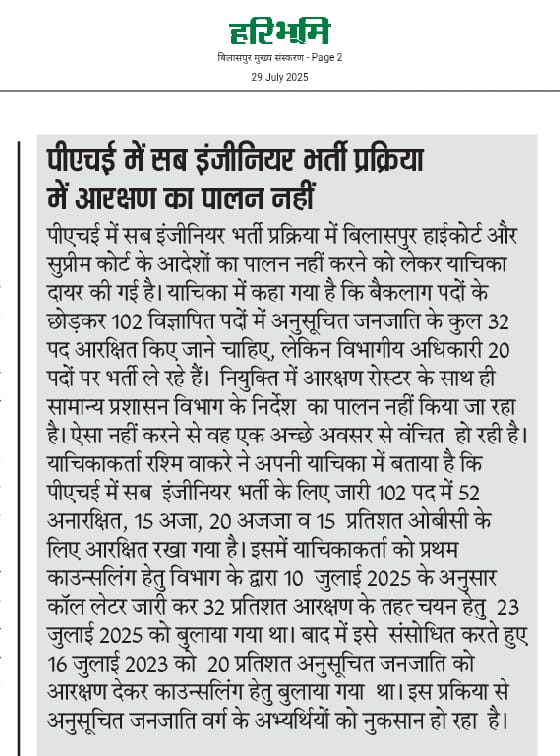 हरिभूमि
बिलासपुर मुख्य संस्करण - Page 2
29 July 2025

पीएचई में सब इंजीनियर भर्ती प्रक्रिया में आरक्षण का पालन नहीं

पीएचई में सब इंजीनियर भर्ती प्रक्रिया में बिलासपुर हाईकोर्ट और सुप्रीम कोर्ट के आदेशों का पालन नहीं करने को लेकर याचिका दायर की गई है। याचिका में कहा गया है कि बैकलाग पदों के छोड़कर 102 विज्ञापित पदों में अनुसूचित जनजाति के कुल 32 पद आरक्षित किए जाने चाहिए, लेकिन विभागीय अधिकारी 20 पदों पर भर्ती ले रहे हैं। नियुक्ति में आरक्षण रोस्टर के साथ ही सामान्य प्रशासन विभाग के निर्देश का पालन नहीं किया जा रहा है। ऐसा नहीं करने से वह एक अच्छे अवसर से वंचित हो रही है। याचिकाकर्ता रश्मि वाकरे ने अपनी याचिका में बताया है कि पीएचई में सब इंजीनियर भर्ती के लिए जारी 102 पद में 52 अनारक्षित, 15 अजा, 20 अजजा व 15 प्रतिशत ओबीसी के लिए आरक्षित रखा गया है। इसमें याचिकाकर्ता को प्रथम काउन्सलिंग हेतु विभाग के द्वारा 10 जुलाई 2025 के अनुसार कॉल लेटर जारी कर 32 प्रतिशत आरक्षण के तहत चयन हेतु 23 जुलाई 2025 को बुलाया गया था। बाद में इसे संसोधित करते हुए 16 जुलाई 2023 को 20 प्रतिशत अनुसूचित जनजाति को आरक्षण देकर काउन्सलिंग हेतु बुलाया गया था। इस प्रकिया से अनुसूचित जनजाति वर्ग के अभ्यर्थियों को नुकसान हो रहा है।